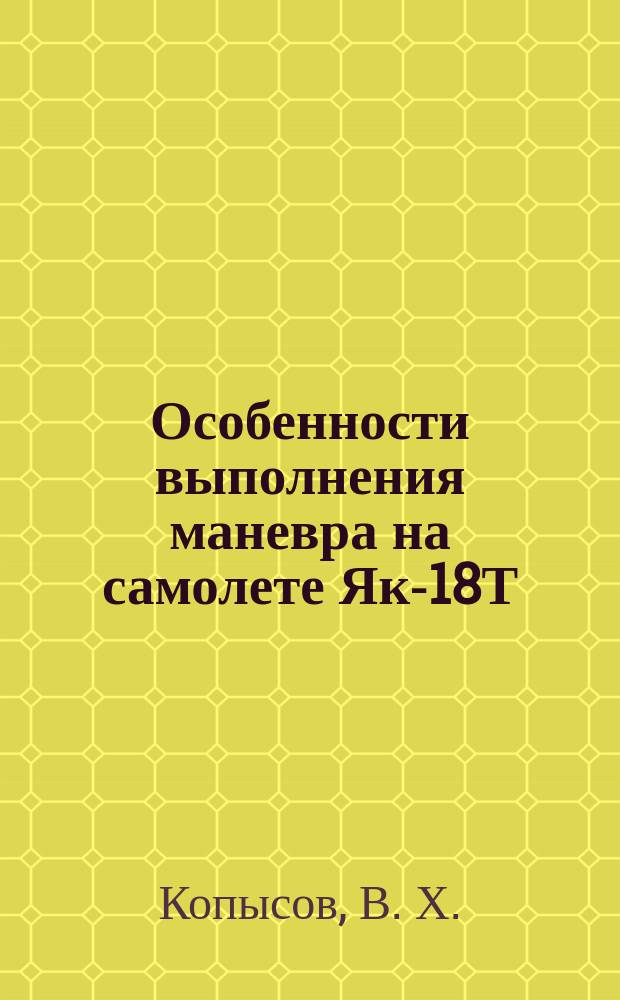 Особенности выполнения маневра на самолете Як-18Т

Копысов, В. Х.